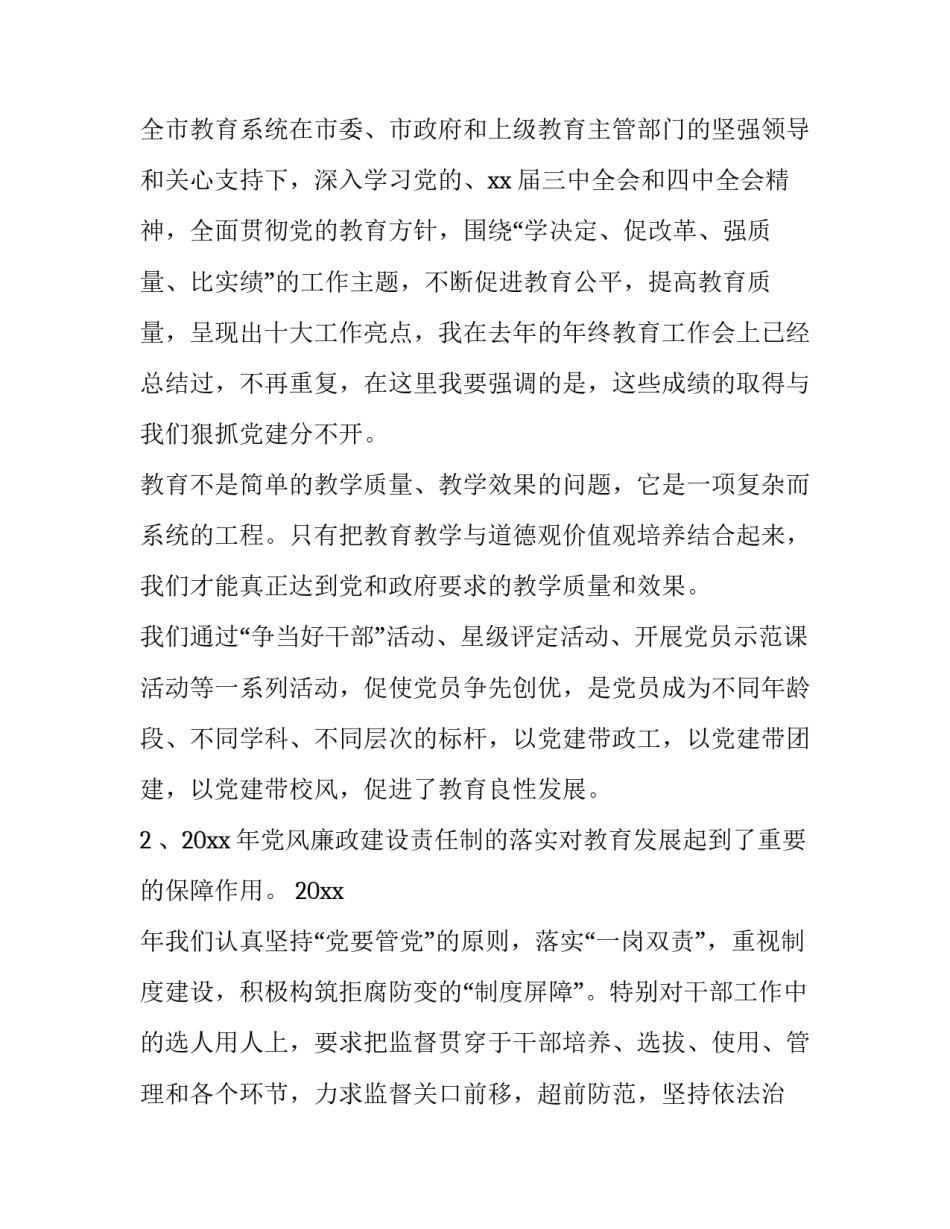 全市教育系统在市委、市政府和上级教育主管部门的坚强领导和关心支持下，深入学习党的、xx 届三中全会和四中全会精神，全面贯彻党的教育方针，围绕“学决定、促改革、强质量、比实绩”的工作主题，不断促进教育公平，提高教育质量，呈现出十大工作亮点，我在去年的年终教育工作会上已经总结过，不再重复，在这里我要强调的是，这些成绩的取得与我们狠抓党建分不开。

教育不是简单的教学质量、教学效果的问题，它是一项复杂而系统的工程。只有把教育教学与道德观价值观培养结合起来，我们才能真正达到党和政府要求的教学质量和效果。

我们通过“争当好干部”活动、星级评定活动、开展党员示范课活动等一系列活动，促使党员争先创优，是党员成为不同年龄段、不同学科、不同层次的标杆，以党建带政工，以党建带团建，以党建带校风，促进了教育良性发展。

2 、20xx 年党风廉政建设责任制的落实对教育发展起到了重要的保障作用。 20xx

年我们认真坚持“党要管党”的原则，落实“一岗双责”，重视制度建设，积极构筑拒腐防变的“制度屏障”。特别对干部工作中的选人用人上，要求把监督贯穿于干部培养、选拔、使用、管理和各个环节，力求监督关口前移，超前防范，坚持依法治